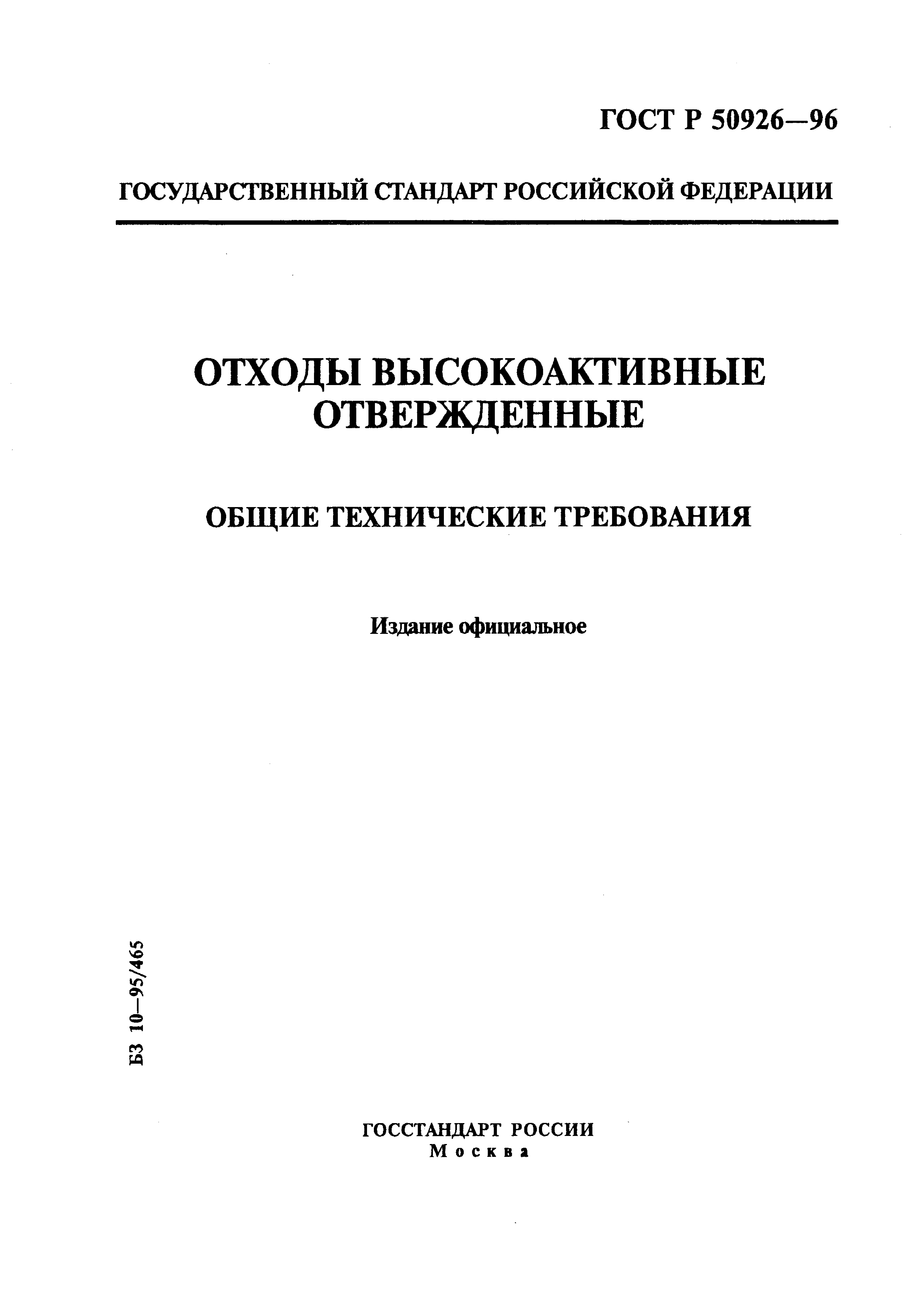 ГОСТ Р 50926—96

ГОСУДАРСТВЕННЫЙ СТАНДАРТ РОССИЙСКОЙ ФЕДЕРАЦИИ

ОТХОДЫ ВЫСОКОАКТИВНЫЕ ОТВЕРЖДЕННЫЕ

ОБЩИЕ ТЕХНИЧЕСКИЕ ТРЕБОВАНИЯ

Издание официальное

БЗ 10—95/465

ГОССТАНДАРТ РОССИИ
Москва